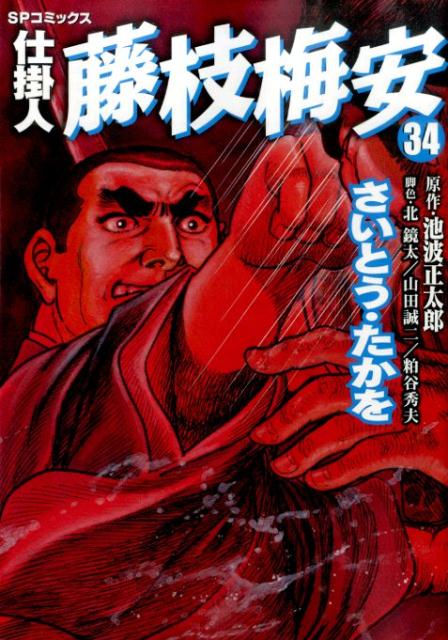 SPコミックス

仕掛人 藤枝梅安

34

原作・池波正太郎

脚色・北 鏡太／山田誠二／粕谷秀夫

さいとう・たかを